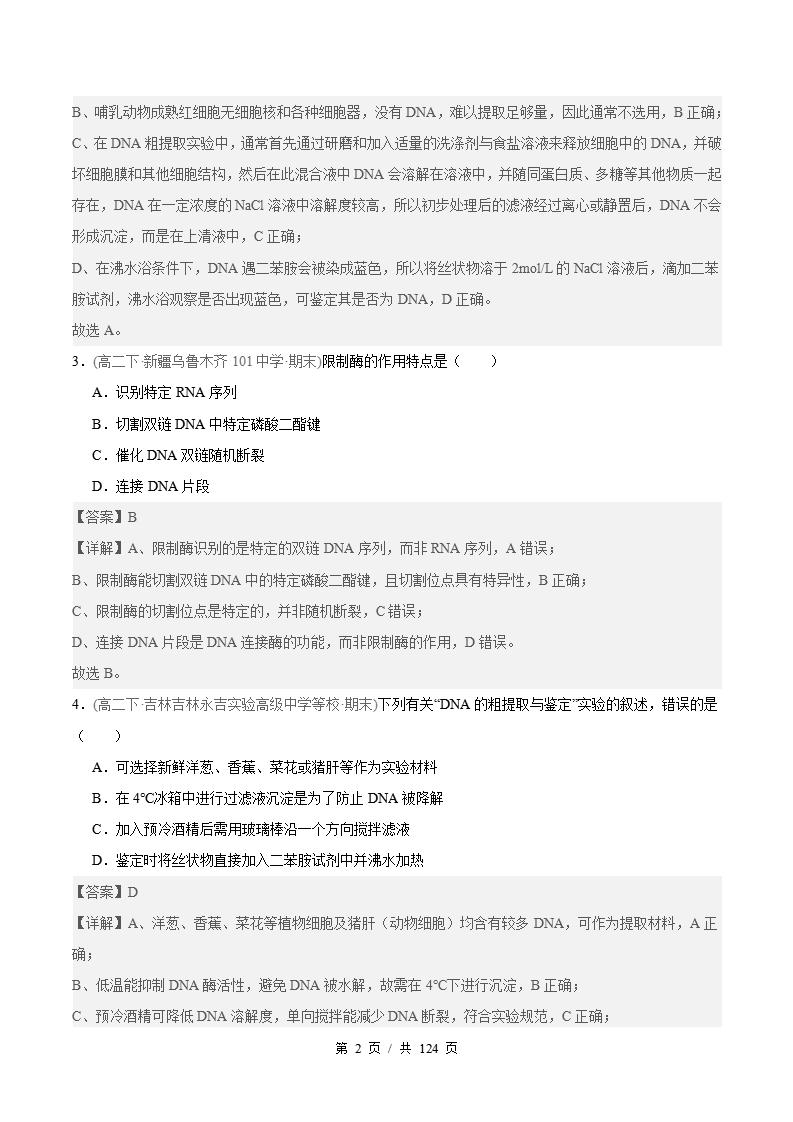 B、哺乳动物成熟红细胞无细胞核和各种细胞器，没有DNA，难以提取足够量，因此通常不选用，B正确；

C、在DNA粗提取实验中，通常首先通过研磨和加入适量的洗涤剂与食盐溶液来释放细胞中的DNA，并破坏细胞膜和其他细胞结构，然后在此混合液中DNA会溶解在溶液中，并随同蛋白质、多糖等其他物质一起存在，DNA在一定浓度的NaCl溶液中溶解度较高，所以初步处理后的滤液经过离心或静置后，DNA不会形成沉淀，而是在上清液中，C正确；

D、在沸水浴条件下，DNA遇二苯胺会被染成蓝色，所以将丝状物溶于2mol/L的NaCl溶液后，滴加二苯胺试剂，沸水浴观察是否出现蓝色，可鉴定其是否为DNA，D正确。

故选A。

3.(高二下·新疆乌鲁木齐101中学·期末)限制酶的作用特点是（　　）

A.识别特定RNA序列

B.切割双链DNA中特定磷酸二酯键

C.催化DNA双链随机断裂

D.连接DNA片段

【答案】B

【详解】A、限制酶识别的是特定的双链DNA序列，而非RNA序列，A错误；

B、限制酶能切割双链DNA中的特定磷酸二酯键，且切割位点具有特异性，B正确；

C、限制酶的切割位点是特定的，并非随机断裂，C错误；

D、连接DNA片段是DNA连接酶的功能，而非限制酶的作用，D错误。

故选B。

4.(高二下·吉林吉林永吉实验高级中学等校·期末)下列有关“DNA的粗提取与鉴定”实验的叙述，错误的是（　　）

A.可选择新鲜洋葱、香蕉、菜花或猪肝等作为实验材料

B.在4℃冰箱中进行过滤液沉淀是为了防止DNA被降解

C.加入预冷酒精后需用玻璃棒沿一个方向搅拌滤液

D.鉴定时将丝状物直接加入二苯胺试剂中并沸水加热

【答案】D

【详解】A、洋葱、香蕉、菜花等植物细胞及猪肝（动物细胞）均含有较多DNA，可作为提取材料，A正确；

B、低温能抑制DNA酶活性，避免DNA被水解，故需在4℃下进行沉淀，B正确；

C、预冷酒精可降低DNA溶解度，单向搅拌能减少DNA断裂，符合实验规范，C正确；

第2页 / 共124页